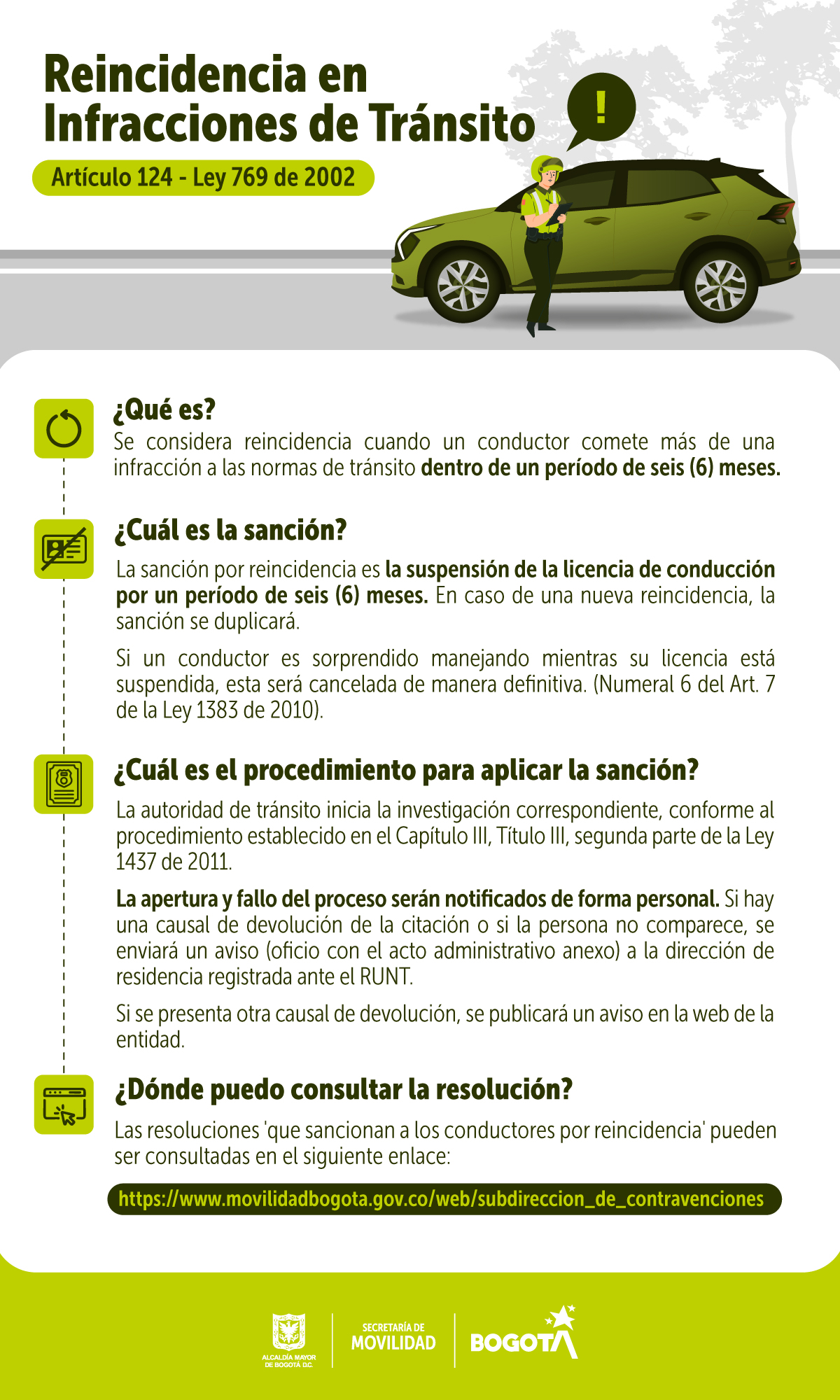 Reincidencia en Infracciones de Tránsito

!

Artículo 124 - Ley 769 de 2002

¿Qué es?

Se considera reincidencia cuando un conductor comete más de una infracción a las normas de tránsito dentro de un período de seis (6) meses.

¿Cuál es la sanción?

La sanción por reincidencia es la suspensión de la licencia de conducción por un período de seis (6) meses. En caso de una nueva reincidencia, la sanción se duplicará.

Si un conductor es sorprendido manejando mientras su licencia está suspendida, esta será cancelada de manera definitiva. (Numeral 6 del Art. 7 de la Ley 1383 de 2010).

¿Cuál es el procedimiento para aplicar la sanción?

La autoridad de tránsito inicia la investigación correspondiente, conforme al procedimiento establecido en el Capítulo III, Título III, segunda parte de la Ley 1437 de 2011.

La apertura y fallo del proceso serán notificados de forma personal. Si hay una causal de devolución de la citación o si la persona no comparece, se enviará un aviso (oficio con el acto administrativo anexo) a la dirección de residencia registrada ante el RUNT.

Si se presenta otra causal de devolución, se publicará un aviso en la web de la entidad.

¿Dónde puedo consultar la resolución?

Las resoluciones 'que sancionan a los conductores por reincidencia' pueden ser consultadas en el siguiente enlace:

https://www.movilidadbogota.gov.co/web/subdireccion_de_contravenciones

ALCALDÍA MAYOR DE BOGOTÁ D.C.

SECRETARÍA DE MOVILIDAD

BOGOTÁ